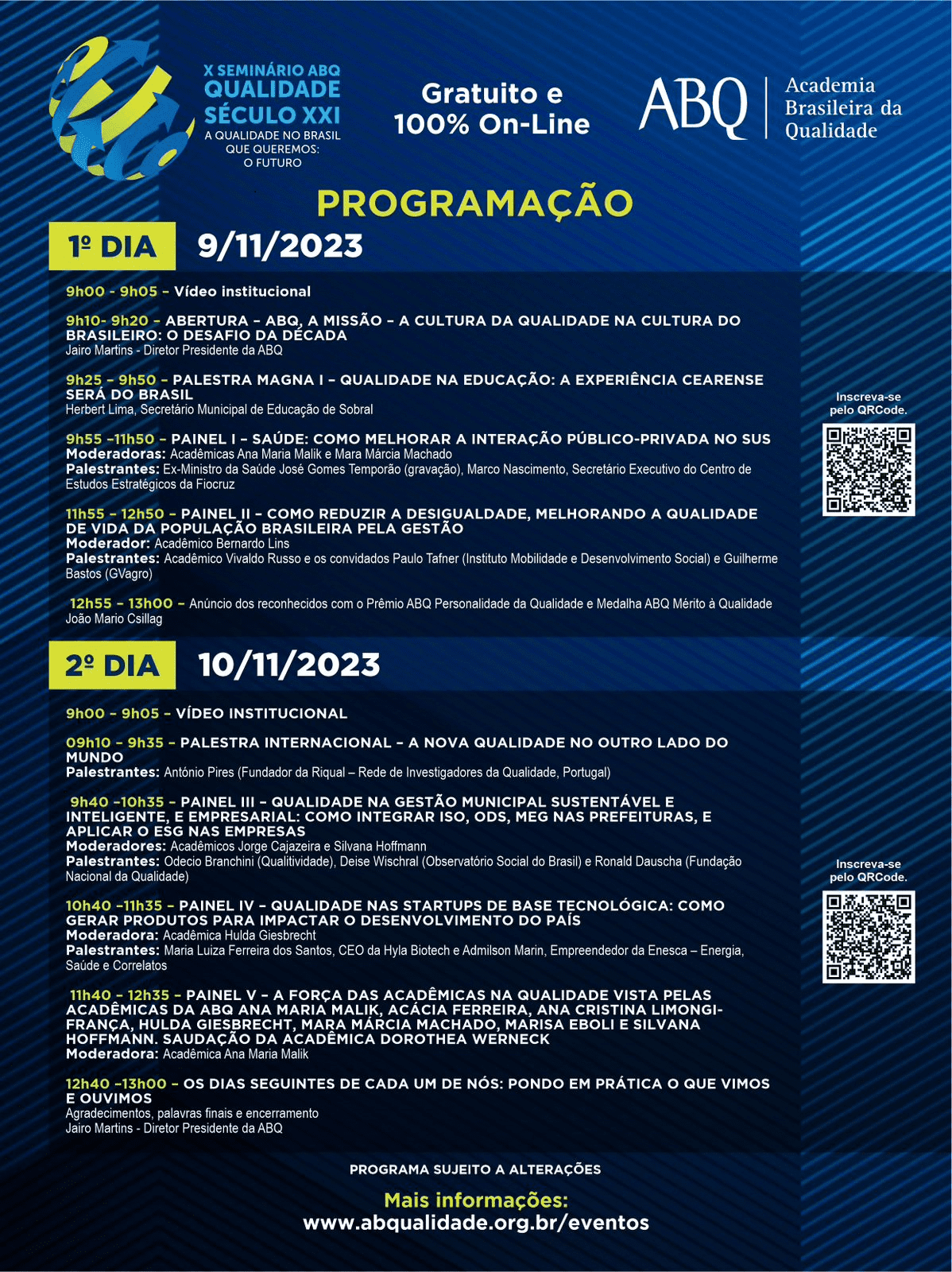 X SEMINÁRIO ABQ
QUALIDADE SÉCULO XXI
A QUALIDADE NO BRASIL QUE QUEREMOS: O FUTURO

Gratuito e 100% On-Line

ABQ Academia Brasileira da Qualidade

PROGRAMAÇÃO

1º DIA 9/11/2023

9h00 - 9h05 – Vídeo institucional

9h10- 9h20 – ABERTURA – ABQ, A MISSÃO – A CULTURA DA QUALIDADE NA CULTURA DO BRASILEIRO: O DESAFIO DA DÉCADA
Jairo Martins - Diretor Presidente da ABQ

9h25 – 9h50 – PALESTRA MAGNA I – QUALIDADE NA EDUCAÇÃO: A EXPERIÊNCIA CEARENSE SERÁ DO BRASIL
Herbert Lima, Secretário Municipal de Educação de Sobral

9h55 –11h50 – PAINEL I – SAÚDE: COMO MELHORAR A INTERAÇÃO PÚBLICO-PRIVADA NO SUS
Moderadoras: Acadêmicas Ana Maria Malik e Mara Márcia Machado
Palestrantes: Ex-Ministro da Saúde José Gomes Temporão (gravação), Marco Nascimento, Secretário Executivo do Centro de Estudos Estratégicos da Fiocruz

11h55 – 12h50 – PAINEL II – COMO REDUZIR A DESIGUALDADE, MELHORANDO A QUALIDADE DE VIDA DA POPULAÇÃO BRASILEIRA PELA GESTÃO
Moderador: Acadêmico Bernardo Lins
Palestrantes: Acadêmico Vivaldo Russo e os convidados Paulo Tafner (Instituto Mobilidade e Desenvolvimento Social) e Guilherme Bastos (GVagro)

12h55 – 13h00 – Anúncio dos reconhecidos com o Prêmio ABQ Personalidade da Qualidade e Medalha ABQ Mérito à Qualidade
João Mario Csillag

Inscreva-se pelo QRCode.

2º DIA 10/11/2023

9h00 – 9h05 – VÍDEO INSTITUCIONAL

09h10 – 9h35 – PALESTRA INTERNACIONAL – A NOVA QUALIDADE NO OUTRO LADO DO MUNDO
Palestrantes: António Pires (Fundador da Riqual – Rede de Investigadores da Qualidade, Portugal)

9h40 –10h35 – PAINEL III – QUALIDADE NA GESTÃO MUNICIPAL SUSTENTÁVEL E INTELIGENTE, E EMPRESARIAL: COMO INTEGRAR ISO, ODS, MEG NAS PREFEITURAS, E APLICAR O ESG NAS EMPRESAS
Moderadores: Acadêmicos Jorge Cajazeira e Silvana Hoffmann
Palestrantes: Odecio Branchini (Qualitividade), Deise Wischral (Observatório Social do Brasil) e Ronald Dauscha (Fundação Nacional da Qualidade)

10h40 –11h35 – PAINEL IV – QUALIDADE NAS STARTUPS DE BASE TECNOLÓGICA: COMO GERAR PRODUTOS PARA IMPACTAR O DESENVOLVIMENTO DO PAÍS
Moderadora: Acadêmica Hulda Giesbrecht
Palestrantes: Maria Luiza Ferreira dos Santos, CEO da Hyla Biotech e Admilson Marin, Empreendedor da Enesca – Energia, Saúde e Correlatos

11h40 – 12h35 – PAINEL V – A FORÇA DAS ACADÊMICAS NA QUALIDADE VISTA PELAS ACADÊMICAS DA ABQ ANA MARIA MALIK, ACÁCIA FERREIRA, ANA CRISTINA LIMONGI-FRANÇA, HULDA GIESBRECHT, MARA MÁRCIA MACHADO, MARISA EBOLI E SILVANA HOFFMANN. SAUDAÇÃO DA ACADÊMICA DOROTHEA WERNECK
Moderadora: Acadêmica Ana Maria Malik

12h40 –13h00 – OS DIAS SEGUINTES DE CADA UM DE NÓS: PONDO EM PRÁTICA O QUE VIMOS E OUVIMOS
Agradecimentos, palavras finais e encerramento
Jairo Martins - Diretor Presidente da ABQ

Inscreva-se pelo QRCode.

PROGRAMA SUJEITO A ALTERAÇÕES

Mais informações:
www.abqualidade.org.br/eventos